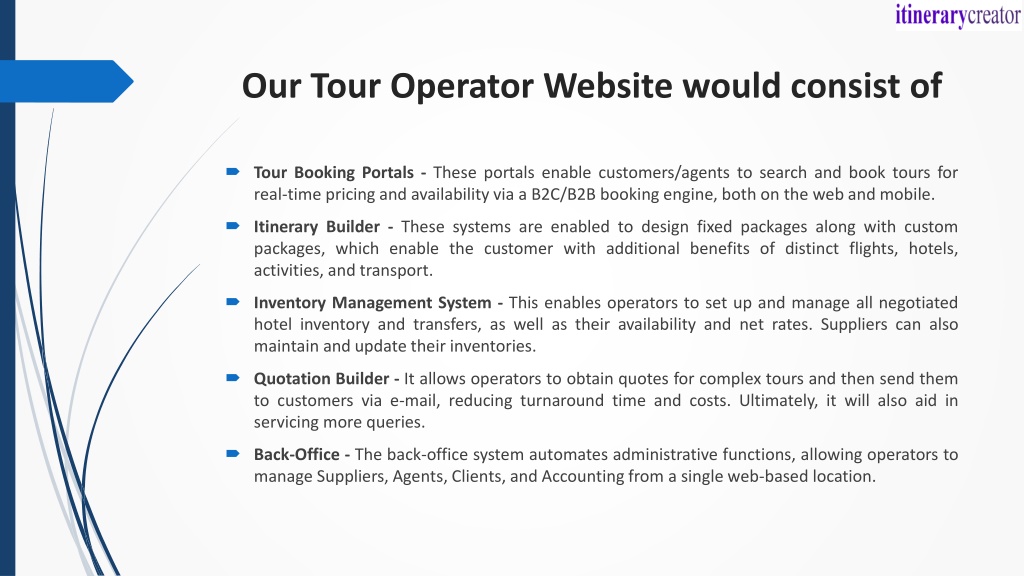 itinerarycreator

Our Tour Operator Website would consist of

Tour Booking Portals - These portals enable customers/agents to search and book tours for real-time pricing and availability via a B2C/B2B booking engine, both on the web and mobile.

Itinerary Builder - These systems are enabled to design fixed packages along with custom packages, which enable the customer with additional benefits of distinct flights, hotels, activities, and transport.

Inventory Management System - This enables operators to set up and manage all negotiated hotel inventory and transfers, as well as their availability and net rates. Suppliers can also maintain and update their inventories.

Quotation Builder - It allows operators to obtain quotes for complex tours and then send them to customers via e-mail, reducing turnaround time and costs. Ultimately, it will also aid in servicing more queries.

Back-Office - The back-office system automates administrative functions, allowing operators to manage Suppliers, Agents, Clients, and Accounting from a single web-based location.